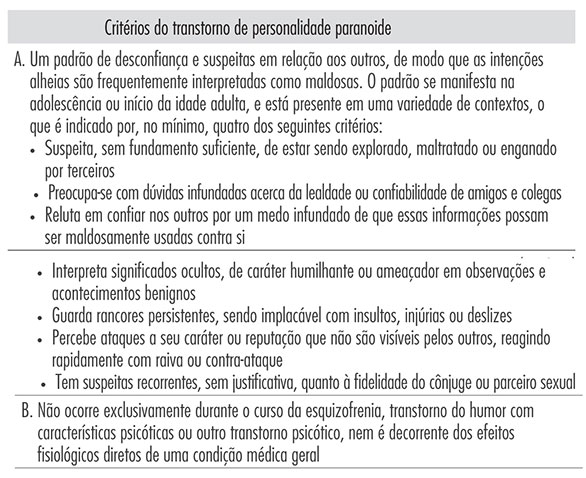 Critérios do transtorno de personalidade paranoide

A. Um padrão de desconfiança e suspeitas em relação aos outros, de modo que as intenções alheias são frequentemente interpretadas como maldosas. O padrão se manifesta na adolescência ou início da idade adulta, e está presente em uma variedade de contextos, o que é indicado por, no mínimo, quatro dos seguintes critérios:
• Suspeita, sem fundamento suficiente, de estar sendo explorado, maltratado ou enganado por terceiros
• Preocupa-se com dúvidas infundadas acerca da lealdade ou confiabilidade de amigos e colegas
• Reluta em confiar nos outros por um medo infundado de que essas informações possam ser maldosamente usadas contra si

• Interpreta significados ocultos, de caráter humilhante ou ameaçador em observações e acontecimentos benignos
• Guarda rancores persistentes, sendo implacável com insultos, injúrias ou deslizes
• Percebe ataques a seu caráter ou reputação que não são visíveis pelos outros, reagindo rapidamente com raiva ou contra-ataque
• Tem suspeitas recorrentes, sem justificativa, quanto à fidelidade do cônjuge ou parceiro sexual

B. Não ocorre exclusivamente durante o curso da esquizofrenia, transtorno do humor com características psicóticas ou outro transtorno psicótico, nem é decorrente dos efeitos fisiológicos diretos de uma condição médica geral